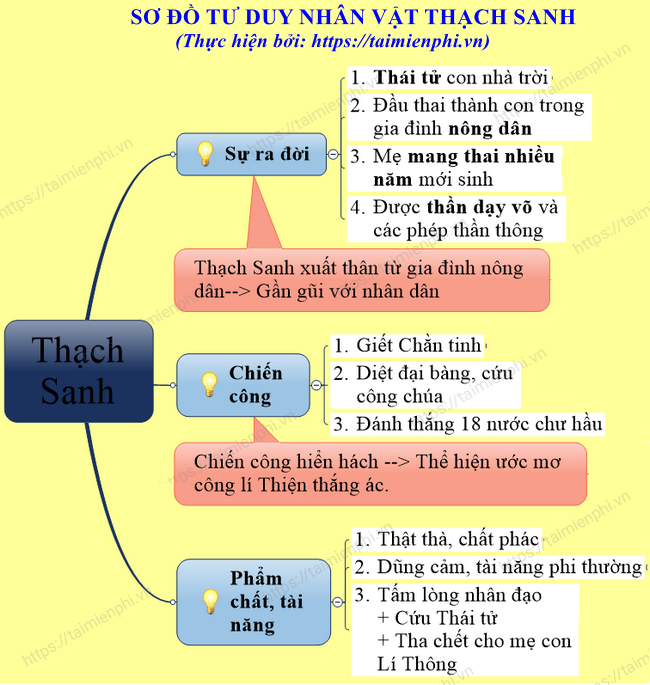 SƠ ĐỒ TƯ DUY NHÂN VẬT THẠCH SANH
(Thực hiện bởi: https://taimienphi.vn)

Thạch Sanh

Sự ra đời

1. Thái tử con nhà trời
2. Đầu thai thành con trong gia đình nông dân
3. Mẹ mang thai nhiều năm mới sinh
4. Được thần dạy võ và các phép thần thông

Thạch Sanh xuất thân từ gia đình nông dân--> Gần gũi với nhân dân

Chiến công

1. Giết Chằn tinh
2. Diệt đại bàng, cứu công chúa
3. Đánh thắng 18 nước chư hầu

Chiến công hiển hách --> Thể hiện ước mơ công lí Thiện thắng ác.

Phẩm chất, tài năng

1. Thật thà, chất phác
2. Dũng cảm, tài năng phi thường
3. Tấm lòng nhân đạo
+ Cứu Thái tử
+ Tha chết cho mẹ con Lí Thông

https://taimienphi.vn